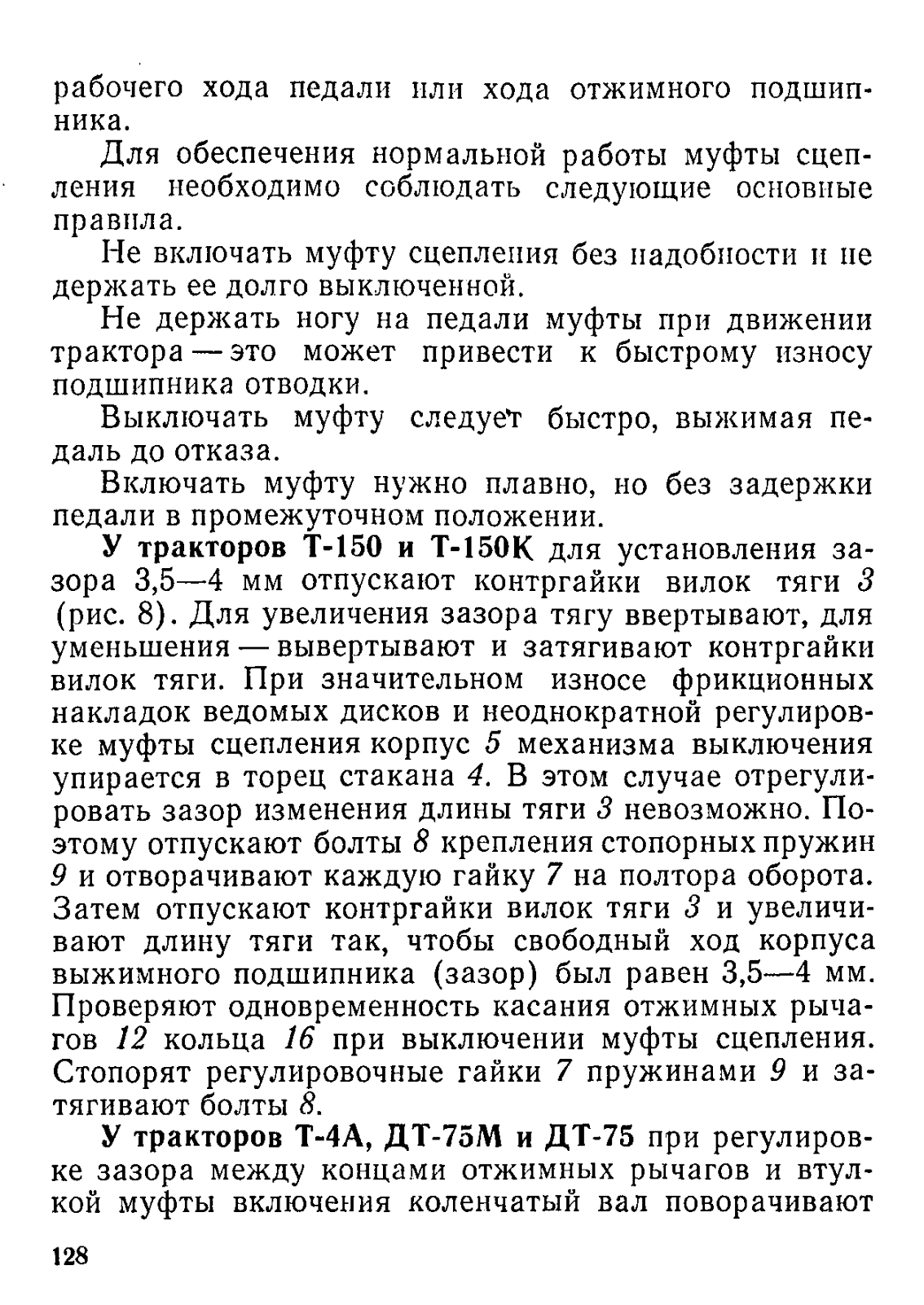 рабочего хода педали или хода отжимного подшипника.

Для обеспечения нормальной работы муфты сцепления необходимо соблюдать следующие основные правила.

Не включать муфту сцепления без надобности и не держать ее долго выключенной.

Не держать ногу на педали муфты при движении трактора — это может привести к быстрому износу подшипника отводки.

Выключать муфту следует быстро, выжимая педаль до отказа.

Включать муфту нужно плавно, но без задержки педали в промежуточном положении.

У тракторов Т-150 и Т-150К для установления зазора 3,5—4 мм отпускают контргайки вилок тяги 3 (рис. 8). Для увеличения зазора тягу ввертывают, для уменьшения — вывертывают и затягивают контргайки вилок тяги. При значительном износе фрикционных накладок ведомых дисков и неоднократной регулировке муфты сцепления корпус 5 механизма выключения упирается в торец стакана 4. В этом случае отрегулировать зазор изменения длины тяги 3 невозможно. Поэтому отпускают болты 8 крепления стопорных пружин 9 и отворачивают каждую гайку 7 на полтора оборота. Затем отпускают контргайки вилок тяги 3 и увеличивают длину тяги так, чтобы свободный ход корпуса выжимного подшипника (зазор) был равен 3,5—4 мм. Проверяют одновременность касания отжимных рычагов 12 кольца 16 при выключении муфты сцепления. Стопорят регулировочные гайки 7 пружинами 9 и затягивают болты 8.

У тракторов Т-4А, ДТ-75М и ДТ-75 при регулировке зазора между концами отжимных рычагов и втулкой муфты включения коленчатый вал поворачивают

128